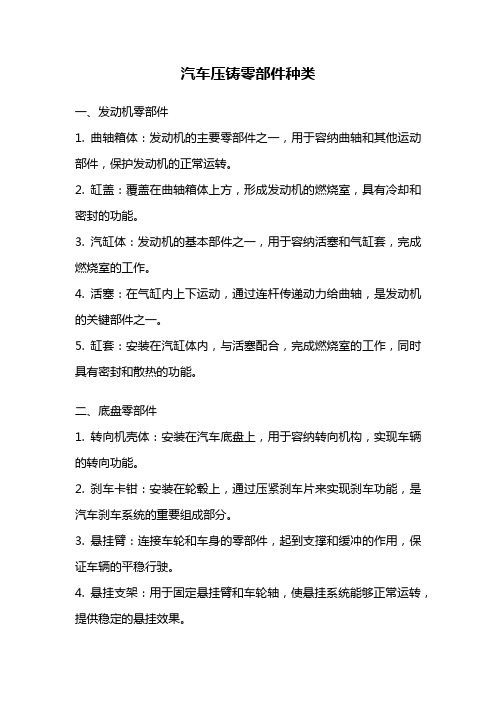 汽车压铸零部件种类

一、发动机零部件

1. 曲轴箱体：发动机的主要零部件之一，用于容纳曲轴和其他运动部件，保护发动机的正常运转。

2. 缸盖：覆盖在曲轴箱体上方，形成发动机的燃烧室，具有冷却和密封的功能。

3. 汽缸体：发动机的基本部件之一，用于容纳活塞和气缸套，完成燃烧室的工作。

4. 活塞：在气缸内上下运动，通过连杆传递动力给曲轴，是发动机的关键部件之一。

5. 缸套：安装在汽缸体内，与活塞配合，完成燃烧室的工作，同时具有密封和散热的功能。

二、底盘零部件

1. 转向机壳体：安装在汽车底盘上，用于容纳转向机构，实现车辆的转向功能。

2. 刹车卡钳：安装在轮毂上，通过压紧刹车片来实现刹车功能，是汽车刹车系统的重要组成部分。

3. 悬挂臂：连接车轮和车身的零部件，起到支撑和缓冲的作用，保证车辆的平稳行驶。

4. 悬挂支架：用于固定悬挂臂和车轮轴，使悬挂系统能够正常运转，提供稳定的悬挂效果。